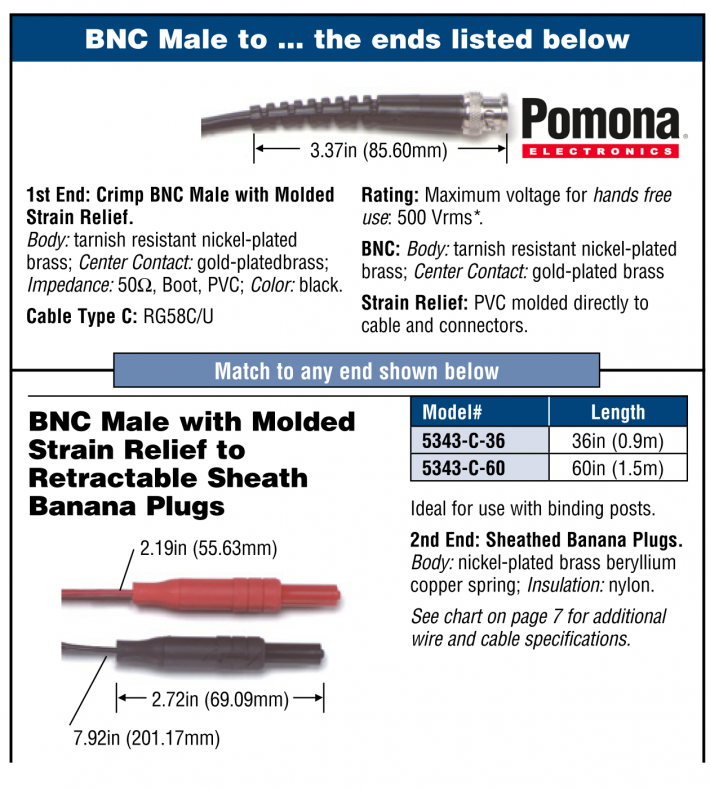 BNC Male to ... the ends listed below

3.37in (85.60mm)

Pomona
ELECTRONICS

1st End: Crimp BNC Male with Molded Strain Relief.
Body: tarnish resistant nickel-plated brass; Center Contact: gold-platedbrass; Impedance: 50Ω, Boot, PVC; Color: black.

Cable Type C: RG58C/U

Rating: Maximum voltage for hands free use: 500 Vrms*.

BNC: Body: tarnish resistant nickel-plated brass; Center Contact: gold-plated brass

Strain Relief: PVC molded directly to cable and connectors.

Match to any end shown below

BNC Male with Molded Strain Relief to Retractable Sheath Banana Plugs

2.19in (55.63mm)

2.72in (69.09mm)

7.92in (201.17mm)

| Model# | Length |
|---|---|
| 5343-C-36 | 36in (0.9m) |
| 5343-C-60 | 60in (1.5m) |

Ideal for use with binding posts.

2nd End: Sheathed Banana Plugs.
Body: nickel-plated brass beryllium copper spring; Insulation: nylon.

See chart on page 7 for additional wire and cable specifications.